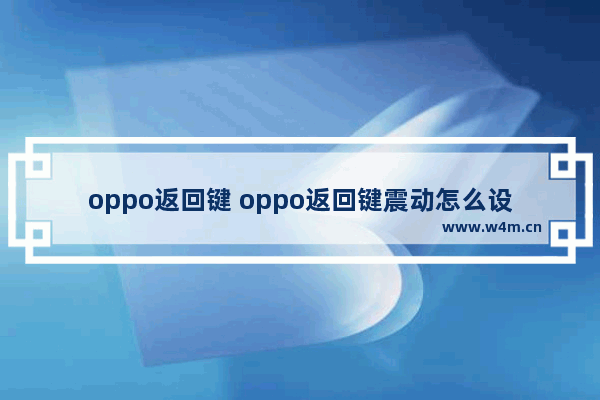 oppo返回键 oppo返回键震动怎么设

www.w4m.cn